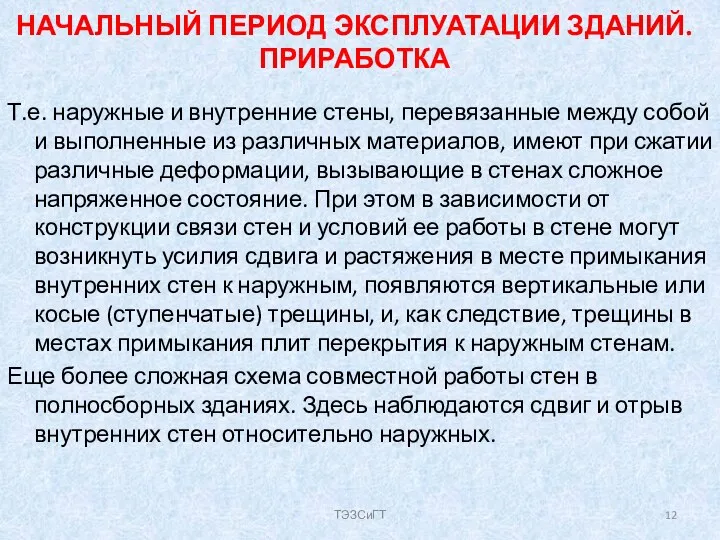 НАЧАЛЬНЫЙ ПЕРИОД ЭКСПЛУАТАЦИИ ЗДАНИЙ. ПРИРАБОТКА

Т.е. наружные и внутренние стены, перевязанные между собой и выполненные из различных материалов, имеют при сжатии различные деформации, вызывающие в стенах сложное напряженное состояние. При этом в зависимости от конструкции связи стен и условий ее работы в стене могут возникнуть усилия сдвига и растяжения в месте примыкания внутренних стен к наружным, появляются вертикальные или косые (ступенчатые) трещины, и, как следствие, трещины в местах примыкания плит перекрытия к наружным стенам.

Еще более сложная схема совместной работы стен в полносборных зданиях. Здесь наблюдаются сдвиг и отрыв внутренних стен относительно наружных.

ТЭЗСиГТ

12